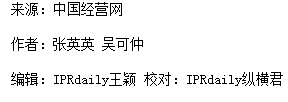 来源：中国经营网

作者：张英英 吴可仲

编辑：IPRdaily王颖 校对：IPRdaily纵横君